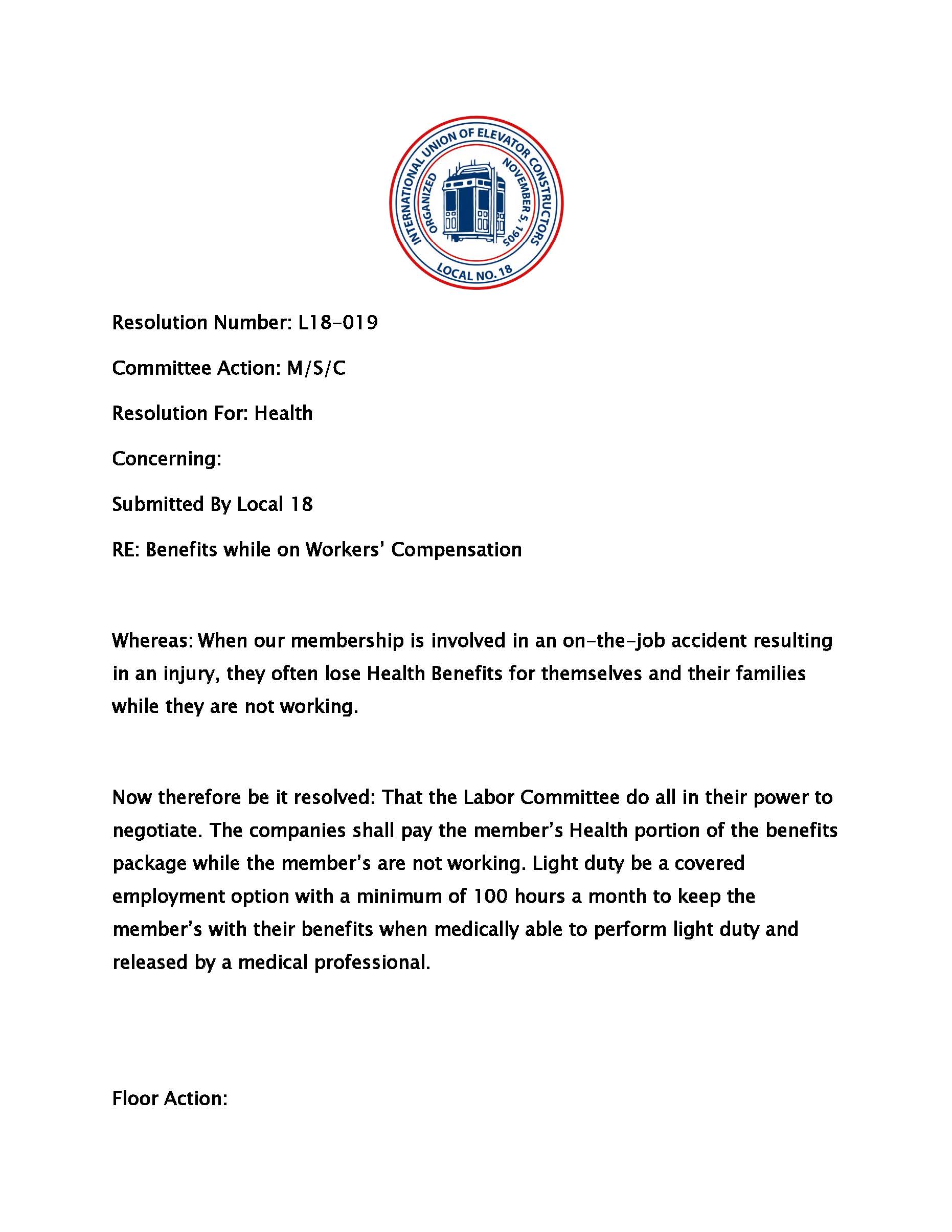 INTERNATIONAL UNION OF ELEVATOR CONSTRUCTORS
ORGANIZED NOVEMBER 5, 1905
LOCAL NO. 18

Resolution Number: L18-019

Committee Action: M/S/C

Resolution For: Health

Concerning:

Submitted By Local 18

RE: Benefits while on Workers' Compensation

Whereas: When our membership is involved in an on-the-job accident resulting in an injury, they often lose Health Benefits for themselves and their families while they are not working.

Now therefore be it resolved: That the Labor Committee do all in their power to negotiate. The companies shall pay the member's Health portion of the benefits package while the member's are not working. Light duty be a covered employment option with a minimum of 100 hours a month to keep the member's with their benefits when medically able to perform light duty and released by a medical professional.

Floor Action: